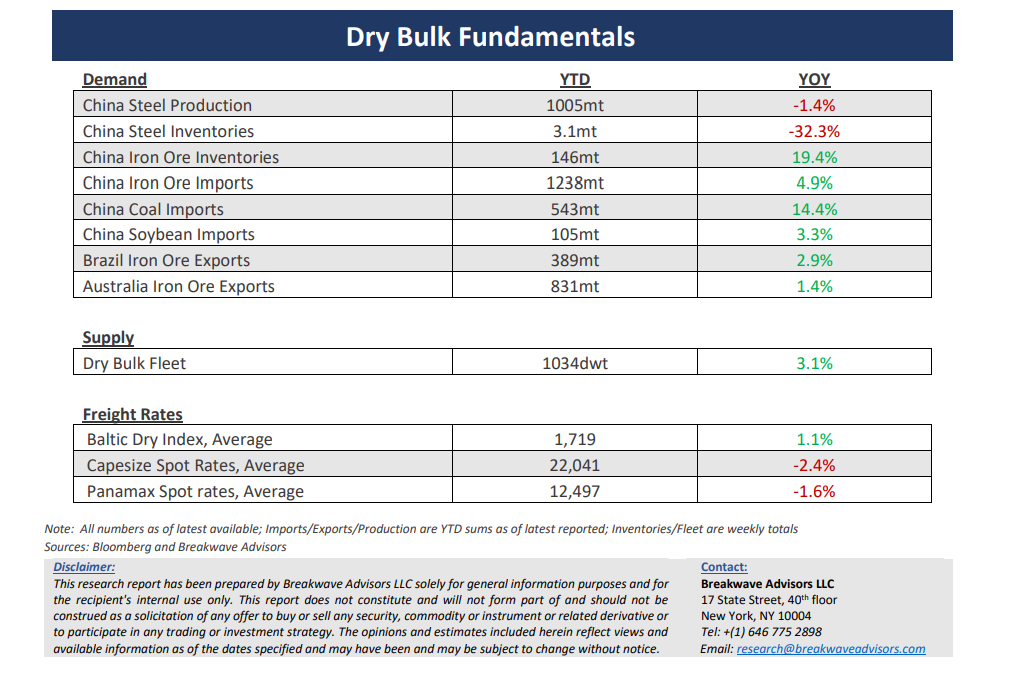 Dry Bulk Fundamentals

| Demand | YTD | YOY |
|---|---|---|
| China Steel Production | 1005mt | -1.4% |
| China Steel Inventories | 3.1mt | -32.3% |
| China Iron Ore Inventories | 146mt | 19.4% |
| China Iron Ore Imports | 1238mt | 4.9% |
| China Coal Imports | 543mt | 14.4% |
| China Soybean Imports | 105mt | 3.3% |
| Brazil Iron Ore Exports | 389mt | 2.9% |
| Australia Iron Ore Exports | 831mt | 1.4% |

| Supply | | |
|---|---|---|
| Dry Bulk Fleet | 1034dwt | 3.1% |

| Freight Rates | | |
|---|---|---|
| Baltic Dry Index, Average | 1,719 | 1.1% |
| Capesize Spot Rates, Average | 22,041 | -2.4% |
| Panamax Spot rates, Average | 12,497 | -1.6% |

Note: All numbers as of latest available; Imports/Exports/Production are YTD sums as of latest reported; Inventories/Fleet are weekly totals
Sources: Bloomberg and Breakwave Advisors

Disclaimer:
This research report has been prepared by Breakwave Advisors LLC solely for general information purposes and for the recipient's internal use only. This report does not constitute and will not form part of and should not be construed as a solicitation of any offer to buy or sell any security, commodity or instrument or related derivative or to participate in any trading or investment strategy. The opinions and estimates included herein reflect views and available information as of the dates specified and may have been and may be subject to change without notice.

Contact:
Breakwave Advisors LLC
17 State Street, 40$^{th}$ floor
New York, NY 10004
Tel: +(1) 646 775 2898
Email: research@breakwaveadvisors.com